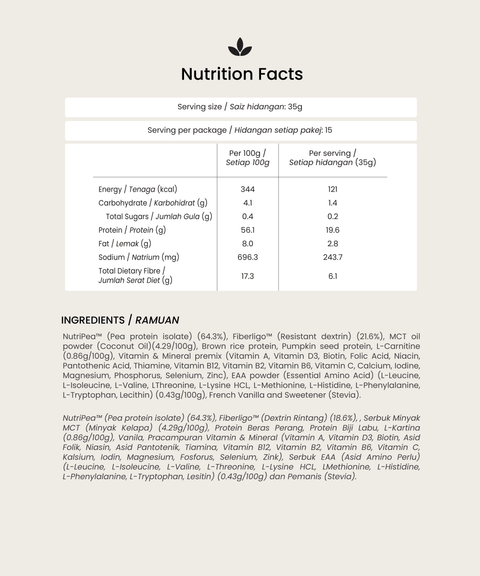 Nutrition Facts

Serving size / Saiz hidangan: 35g

Serving per package / Hidangan setiap pakej: 15

|  | Per 100g / Setiap 100g | Per serving / Setiap hidangan (35g) |
|---|---|---|
| Energy / Tenaga (kcal) | 344 | 121 |
| Carbohydrate / Karbohidrat (g) | 4.1 | 1.4 |
| Total Sugars / Jumlah Gula (g) | 0.4 | 0.2 |
| Protein / Protein (g) | 56.1 | 19.6 |
| Fat / Lemak (g) | 8.0 | 2.8 |
| Sodium / Natrium (mg) | 696.3 | 243.7 |
| Total Dietary Fibre / Jumlah Serat Diet (g) | 17.3 | 6.1 |

INGREDIENTS / RAMUAN

NutriPea™ (Pea protein isolate) (64.3%), Fiberligo™ (Resistant dextrin) (21.6%), MCT oil powder (Coconut Oil)(4.29/100g), Brown rice protein, Pumpkin seed protein, L-Carnitine (0.86g/100g), Vitamin & Mineral premix (Vitamin A, Vitamin D3, Biotin, Folic Acid, Niacin, Pantothenic Acid, Thiamine, Vitamin B12, Vitamin B2, Vitamin B6, Vitamin C, Calcium, Iodine, Magnesium, Phosphorus, Selenium, Zinc), EAA powder (Essential Amino Acid) (L-Leucine, L-Isoleucine, L-Valine, LThreonine, L-Lysine HCL, L-Methionine, L-Histidine, L-Phenylalanine, L-Tryptophan, Lecithin) (0.43g/100g), French Vanilla and Sweetener (Stevia).

NutriPea™ (Pea protein isolate) (64.3%), Fiberligo™ (Dextrin Rintang) (18.6%), , Serbuk Minyak MCT (Minyak Kelapa) (4.29g/100g), Protein Beras Perang, Protein Biji Labu, L-Kartina (0.86g/100g), Vanila, Pracampuran Vitamin & Mineral (Vitamin A, Vitamin D3, Biotin, Asid Folik, Niasin, Asid Pantotenik, Tiamina, Vitamin B12, Vitamin B2, Vitamin B6, Vitamin C, Kalsium, Iodin, Magnesium, Fosforus, Selenium, Zink), Serbuk EAA (Asid Amino Perlu) (L-Leucine, L-Isoleucine, L-Valine, L-Threonine, L-Lysine HCL, LMethionine, L-Histidine, L-Phenylalanine, L-Tryptophan, Lesitin) (0.43g/100g) dan Pemanis (Stevia).